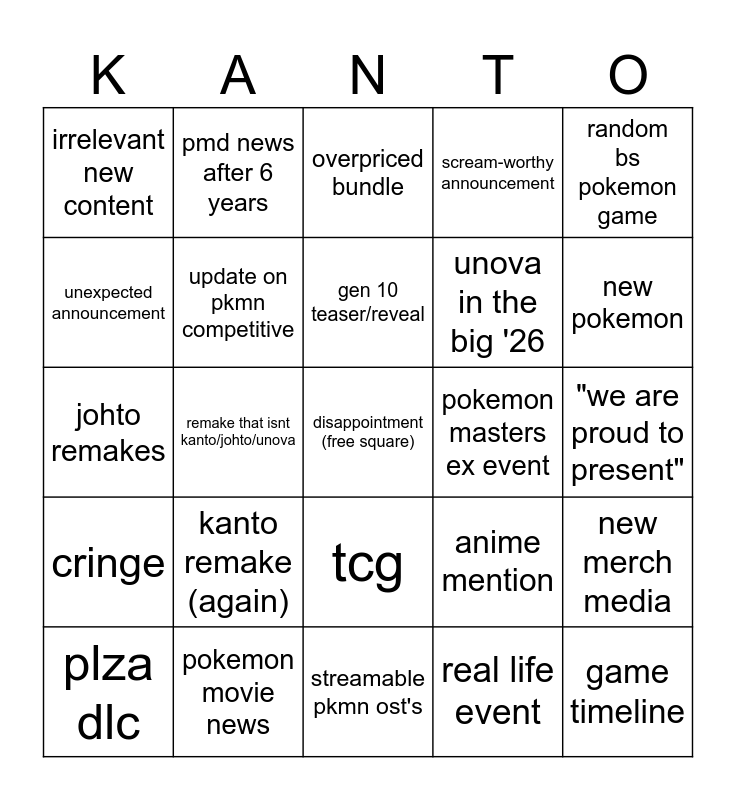 | K | A | N | T | O |
|---|---|---|---|---|
| irrelevant new content | pmd news after 6 years | overpriced bundle | scream-worthy announcement | random bs pokemon game |
| unexpected announcement | update on pkmn competitive | gen 10 teaser/reveal | unova in the big '26 | new pokemon |
| johto remakes | remake that isnt kanto/johto/unova | disappointment (free square) | pokemon masters ex event | "we are proud to present" |
| cringe | kanto remake (again) | tcg | anime mention | new merch media |
| plza dlc | pokemon movie news | streamable pkmn ost's | real life event | game timeline |